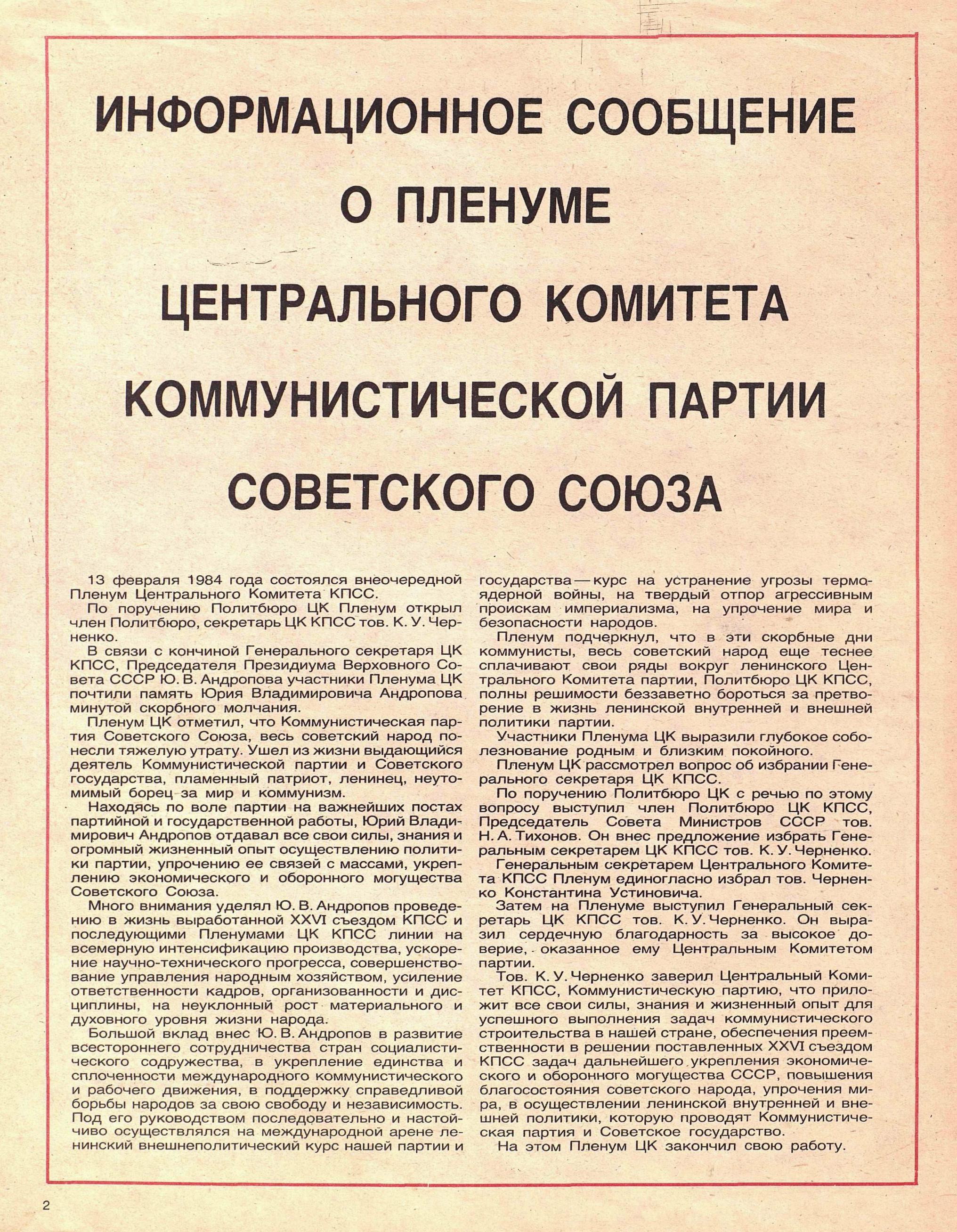 ИНФОРМАЦИОННОЕ СООБЩЕНИЕ
О ПЛЕНУМЕ
ЦЕНТРАЛЬНОГО КОМИТЕТА
КОММУНИСТИЧЕСКОЙ ПАРТИИ
СОВЕТСКОГО СОЮЗА

13 февраля 1984 года состоялся внеочередной Пленум Центрального Комитета КПСС.

По поручению Политбюро ЦК Пленум открыл член Политбюро, секретарь ЦК КПСС тов. К. У. Черненко.

В связи с кончиной Генерального секретаря ЦК КПСС, Председателя Президиума Верховного Совета СССР Ю. В. Андропова участники Пленума ЦК почтили память Юрия Владимировича Андропова минутой скорбного молчания.

Пленум ЦК отметил, что Коммунистическая партия Советского Союза, весь советский народ понесли тяжелую утрату. Ушел из жизни выдающийся деятель Коммунистической партии и Советского государства, пламенный патриот, ленинец, неутомимый борец за мир и коммунизм.

Находясь по воле партии на важнейших постах партийной и государственной работы, Юрий Владимирович Андропов отдавал все свои силы, знания и огромный жизненный опыт осуществлению политики партии, упрочению ее связей с массами, укреплению экономического и оборонного могущества Советского Союза.

Много внимания уделял Ю. В. Андропов проведению в жизнь выработанной XXVI съездом КПСС и последующими Пленумами ЦК КПСС линии на всемерную интенсификацию производства, ускорение научно-технического прогресса, совершенствование управления народным хозяйством, усиление ответственности кадров, организованности и дисциплины, на неуклонный рост материального и духовного уровня жизни народа.

Большой вклад внес Ю. В. Андропов в развитие всестороннего сотрудничества стран социалистического содружества, в укрепление единства и сплоченности международного коммунистического и рабочего движения, в поддержку справедливой борьбы народов за свою свободу и независимость. Под его руководством последовательно и настойчиво осуществлялся на международной арене ленинский внешнеполитический курс нашей партии и государства — курс на устранение угрозы термоядерной войны, на твердый отпор агрессивным проискам империализма, на упрочение мира и безопасности народов.

Пленум подчеркнул, что в эти скорбные дни коммунисты, весь советский народ еще теснее сплачивают свои ряды вокруг ленинского Центрального Комитета партии, Политбюро ЦК КПСС, полны решимости беззаветно бороться за претворение в жизнь ленинской внутренней и внешней политики партии.

Участники Пленума ЦК выразили глубокое соболезнование родным и близким покойного.

Пленум ЦК рассмотрел вопрос об избрании Генерального секретаря ЦК КПСС.

По поручению Политбюро ЦК с речью по этому вопросу выступил член Политбюро ЦК КПСС, Председатель Совета Министров СССР тов. Н. А. Тихонов. Он внес предложение избрать Генеральным секретарем ЦК КПСС тов. К. У. Черненко.

Генеральным секретарем Центрального Комитета КПСС Пленум единогласно избрал тов. Черненко Константина Устиновича.

Затем на Пленуме выступил Генеральный секретарь ЦК КПСС тов. К. У. Черненко. Он выразил сердечную благодарность за высокое доверие, оказанное ему Центральным Комитетом партии.

Тов. К. У. Черненко заверил Центральный Комитет КПСС, Коммунистическую партию, что приложит все свои силы, знания и жизненный опыт для успешного выполнения задач коммунистического строительства в нашей стране, обеспечения преемственности в решении поставленных XXVI съездом КПСС задач дальнейшего укрепления экономического и оборонного могущества СССР, повышения благосостояния советского народа, упрочения мира, в осуществлении ленинской внутренней и внешней политики, которую проводят Коммунистическая партия и Советское государство.

На этом Пленум ЦК закончил свою работу.

2